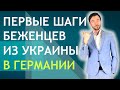 ПЕРВЫЕ ШАГИ БЕЖЕНЦЕВ ИЗ УКРАИНЫ В ГЕРМАНИИ